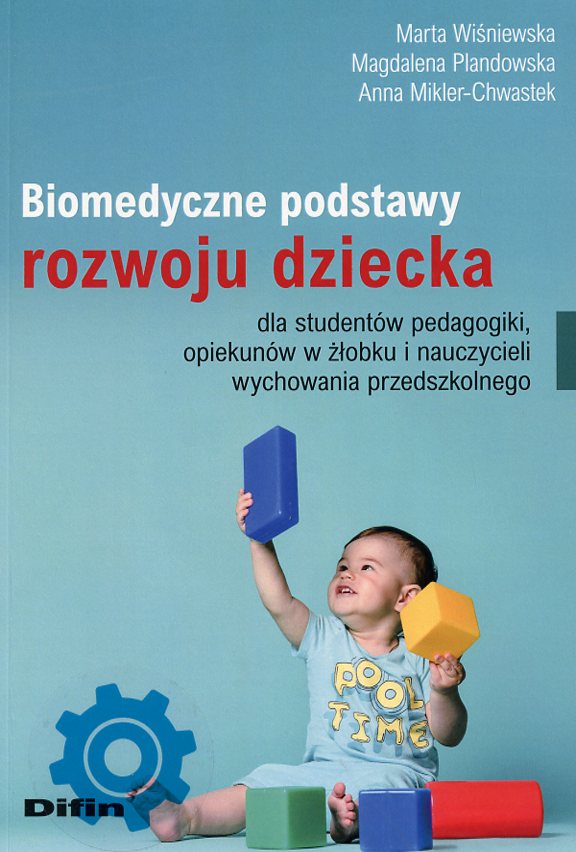 Marta Wiśniewska
Magdalena Plandowska
Anna Mikler-Chwastek

Biomedyczne podstawy
rozwoju dziecka

dla studentów pedagogiki, opiekunów w żłobku i nauczycieli wychowania przedszkolnego

POOL TIME

Difin